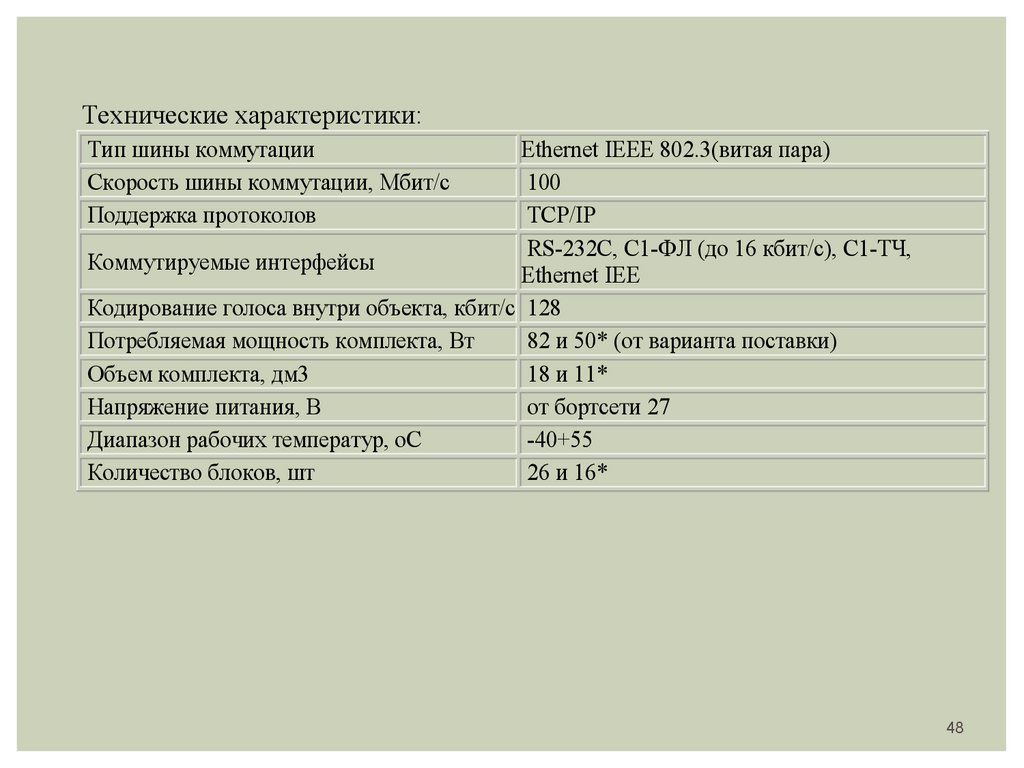 Технические характеристики:

| Тип шины коммутации | Ethernet IEEE 802.3(витая пара) |
|---|---|
| Скорость шины коммутации, Мбит/с | 100 |
| Поддержка протоколов | TCP/IP |
| Коммутируемые интерфейсы | RS-232C, С1-ФЛ (до 16 кбит/с), С1-ТЧ, Ethernet IEE |
| Кодирование голоса внутри объекта, кбит/с | 128 |
| Потребляемая мощность комплекта, Вт | 82 и 50* (от варианта поставки) |
| Объем комплекта, дм3 | 18 и 11* |
| Напряжение питания, В | от бортсети 27 |
| Диапазон рабочих температур, оС | -40+55 |
| Количество блоков, шт | 26 и 16* |

48